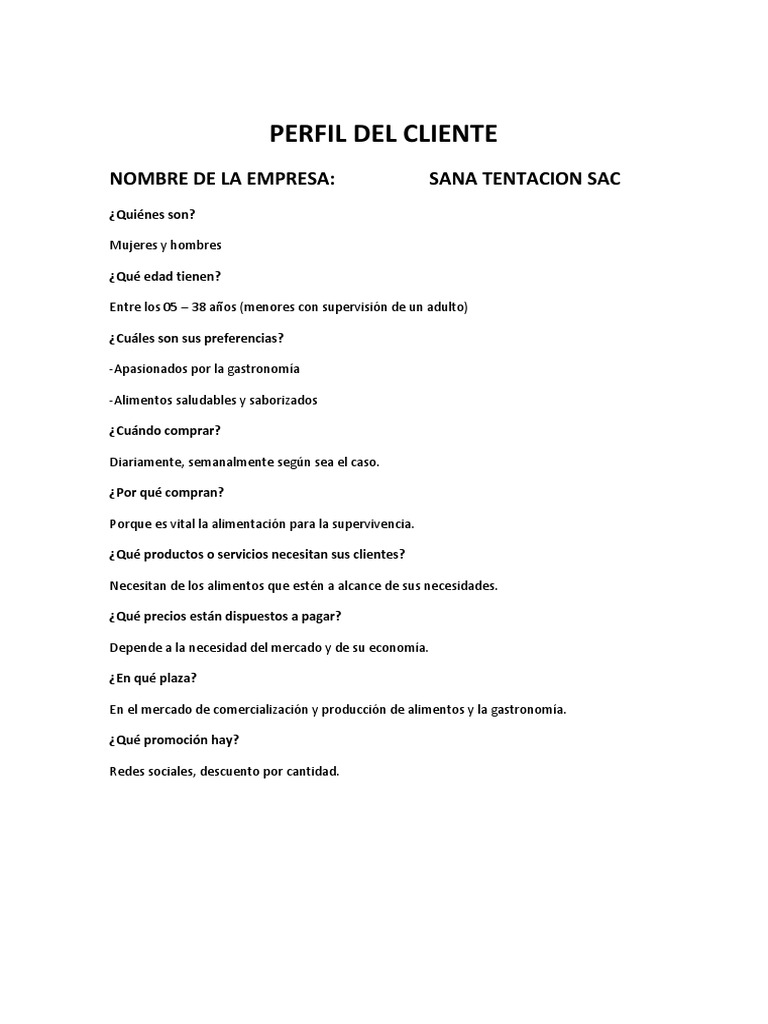 PERFIL DEL CLIENTE

NOMBRE DE LA EMPRESA: SANA TENTACION SAC

¿Quiénes son?

Mujeres y hombres

¿Qué edad tienen?

Entre los 05 – 38 años (menores con supervisión de un adulto)

¿Cuáles son sus preferencias?

-Apasionados por la gastronomía

-Alimentos saludables y saborizados

¿Cuándo comprar?

Diariamente, semanalmente según sea el caso.

¿Por qué compran?

Porque es vital la alimentación para la supervivencia.

¿Qué productos o servicios necesitan sus clientes?

Necesitan de los alimentos que estén a alcance de sus necesidades.

¿Qué precios están dispuestos a pagar?

Depende a la necesidad del mercado y de su economía.

¿En qué plaza?

En el mercado de comercialización y producción de alimentos y la gastronomía.

¿Qué promoción hay?

Redes sociales, descuento por cantidad.